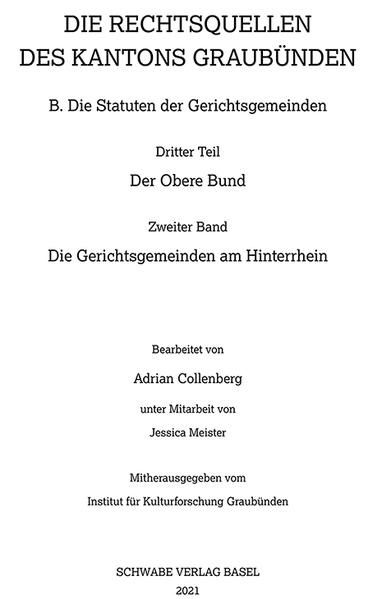 DIE RECHTSQUELLEN
DES KANTONS GRAUBÜNDEN

B. Die Statuten der Gerichtsgemeinden

Dritter Teil

Der Obere Bund

Zweiter Band

Die Gerichtsgemeinden am Hinterrhein

Bearbeitet von

Adrian Collenberg

unter Mitarbeit von

Jessica Meister

Mitherausgegeben vom

Institut für Kulturforschung Graubünden

SCHWABE VERLAG BASEL

2021